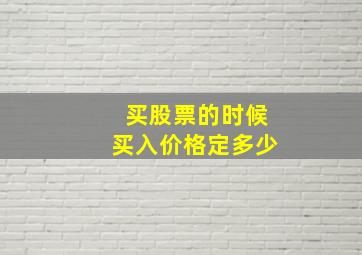 买股票的时候
买入价格定多少